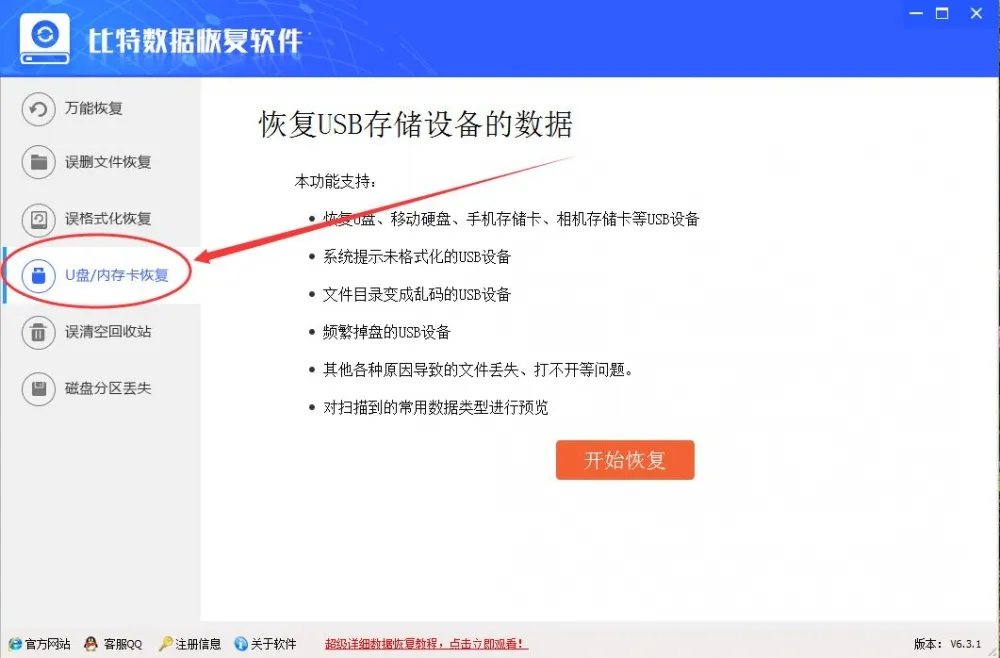 比特数据恢复软件

万能恢复
误删文件恢复
误格式化恢复
U盘/内存卡恢复
误清空回收站
磁盘分区丢失

恢复USB存储设备的数据

本功能支持：
• 恢复U盘、移动硬盘、手机存储卡、相机存储卡等USB设备
• 系统提示未格式化的USB设备
• 文件目录变成乱码的USB设备
• 频繁掉盘的USB设备
• 其他各种原因导致的文件丢失、打不开等问题。
• 对扫描到的常用数据类型进行预览

开始恢复

官方网站 客服QQ 注册信息 关于软件 超级详细数据恢复教程，点击立即观看！ 版本： V6.3.1